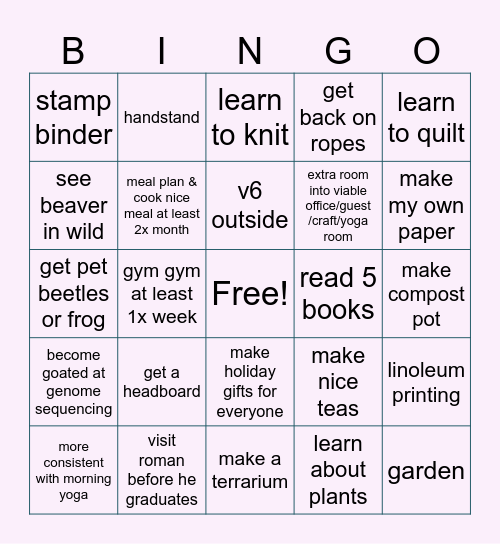 | B | I | N | G | O |
|---|---|---|---|---|
| stamp binder | handstand | learn to knit | get back on ropes | learn to quilt |
| see beaver in wild | meal plan & cook nice meal at least 2x month | v6 outside | extra room into viable office/guest /craft/yoga room | make my own paper |
| get pet beetles or frog | gym gym at least 1x week | Free! | read 5 books | make compost pot |
| become goated at genome sequencing | get a headboard | make holiday gifts for everyone | make nice teas | linoleum printing |
| more consistent with morning yoga | visit roman before he graduates | make a terrarium | learn about plants | garden |